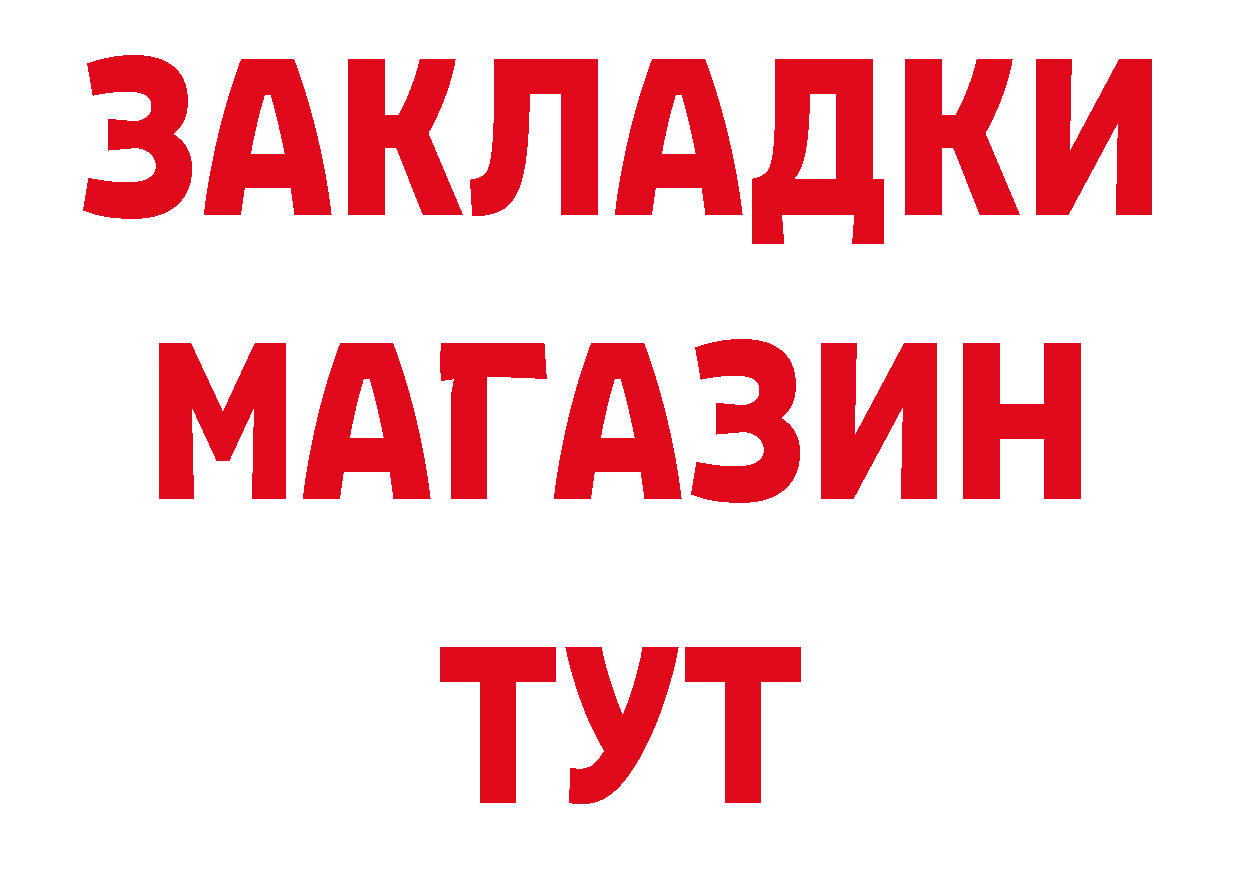 ЗАКЛАДКИ
МАГАЗИН
ТУТ